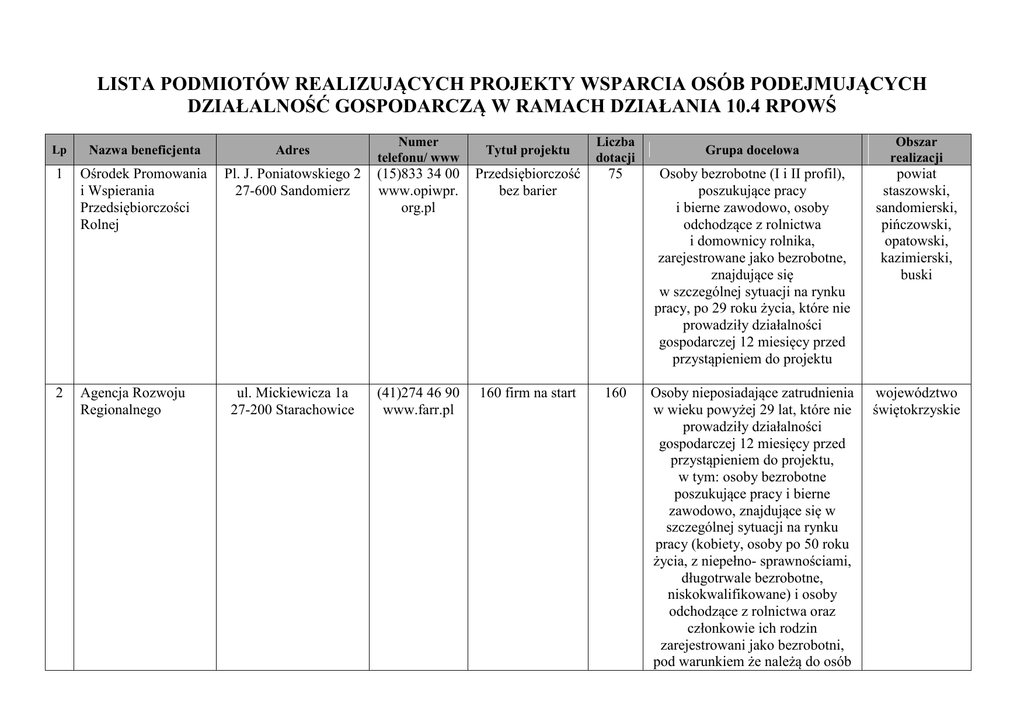 LISTA PODMIOTÓW REALIZUJĄCYCH PROJEKTY WSPARCIA OSÓB PODEJMUJĄCYCH DZIAŁALNOŚĆ GOSPODARCZĄ W RAMACH DZIAŁANIA 10.4 RPOWŚ

| Lp | Nazwa beneficjenta | Adres | Numer telefonu/ www | Tytuł projektu | Liczba dotacji | Grupa docelowa | Obszar realizacji |
|---|---|---|---|---|---|---|---|
| 1 | Ośrodek Promowania i Wspierania Przedsiębiorczości Rolnej | Pl. J. Poniatowskiego 2 27-600 Sandomierz | (15)833 34 00 www.opiwpr.org.pl | Przedsiębiorczość bez barier | 75 | Osoby bezrobotne (I i II profil), poszukujące pracy i bierne zawodowo, osoby odchodzące z rolnictwa i domownicy rolnika, zarejestrowane jako bezrobotne, znajdujące się w szczególnej sytuacji na rynku pracy, po 29 roku życia, które nie prowadziły działalności gospodarczej 12 miesięcy przed przystąpieniem do projektu | powiat staszowski, sandomierski, pińczowski, opatowski, kazimierski, buski |
| 2 | Agencja Rozwoju Regionalnego | ul. Mickiewicza 1a 27-200 Starachowice | (41)274 46 90 www.farr.pl | 160 firm na start | 160 | Osoby nieposiadające zatrudnienia w wieku powyżej 29 lat, które nie prowadziły działalności gospodarczej 12 miesięcy przed przystąpieniem do projektu, w tym: osoby bezrobotne poszukujące pracy i bierne zawodowo, znajdujące się w szczególnej sytuacji na rynku pracy (kobiety, osoby po 50 roku życia, z niepełno- sprawnościami, długotrwale bezrobotne, niskokwalifikowane) i osoby odchodzące z rolnictwa oraz członkowie ich rodzin zarejestrowani jako bezrobotni, pod warunkiem że należą do osób | województwo świętokrzyskie |